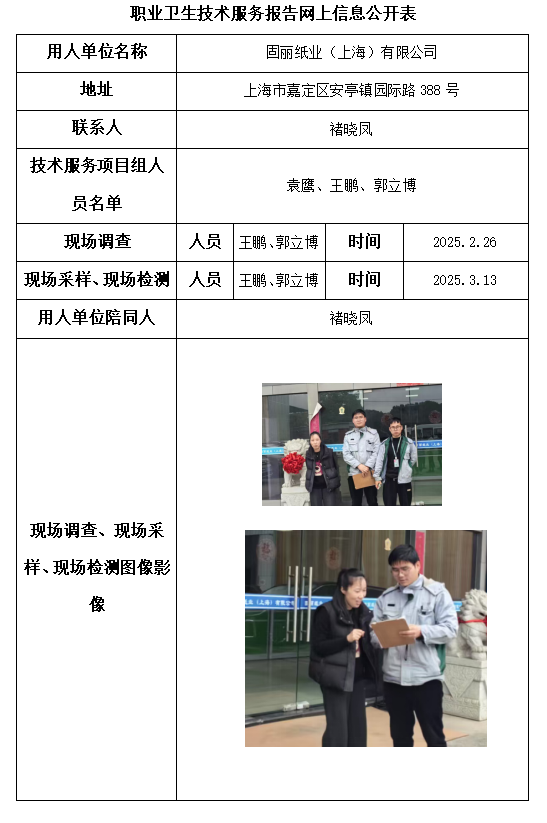 职业卫生技术服务报告网上信息公开表

| 用人单位名称 | 固丽纸业（上海）有限公司 | | | |
|---|---|---|---|---|
| 地址 | 上海市嘉定区安亭镇园际路 388 号 | | | |
| 联系人 | 褚晓凤 | | | |
| 技术服务项目组人员名单 | 袁鹰、王鹏、郭立博 | | | |
| 现场调查 | 人员 | 王鹏、郭立博 | 时间 | 2025.2.26 |
| 现场采样、现场检测 | 人员 | 王鹏、郭立博 | 时间 | 2025.3.13 |
| 用人单位陪同人 | 褚晓凤 | | | |
| 现场调查、现场采样、现场检测图像影像 | | | | |